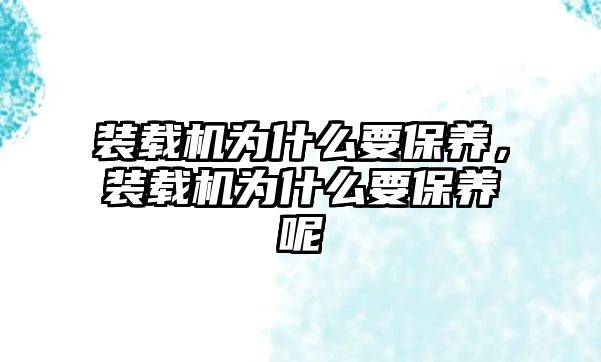 装载机为什么要保养，装载机为什么要保养呢